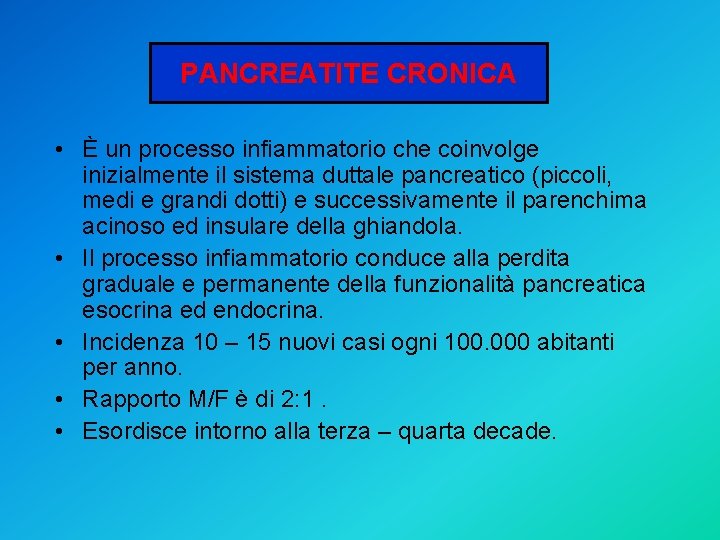 PANCREATITE CRONICA

• È un processo infiammatorio che coinvolge inizialmente il sistema duttale pancreatico (piccoli, medi e grandi dotti) e successivamente il parenchima acinoso ed insulare della ghiandola.
• Il processo infiammatorio conduce alla perdita graduale e permanente della funzionalità pancreatica esocrina ed endocrina.
• Incidenza 10 – 15 nuovi casi ogni 100.000 abitanti per anno.
• Rapporto M/F è di 2:1 .
• Esordisce intorno alla terza – quarta decade.